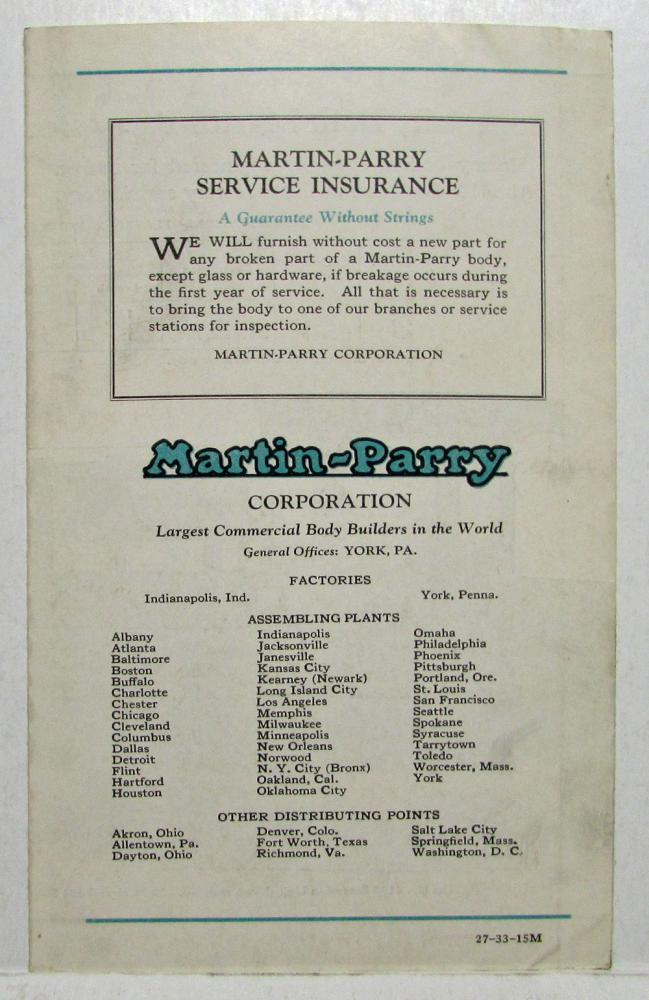 MARTIN-PARRY
SERVICE INSURANCE

A Guarantee Without Strings

WE WILL furnish without cost a new part for any broken part of a Martin-Parry body, except glass or hardware, if breakage occurs during the first year of service. All that is necessary is to bring the body to one of our branches or service stations for inspection.

MARTIN-PARRY CORPORATION

Martin-Parry

CORPORATION

Largest Commercial Body Builders in the World

General Offices: YORK, PA.

FACTORIES

Indianapolis, Ind.

York, Penna.

ASSEMBLING PLANTS

Albany
Atlanta
Baltimore
Boston
Buffalo
Charlotte
Chester
Chicago
Cleveland
Columbus
Dallas
Detroit
Flint
Hartford
Houston

Indianapolis
Jacksonville
Janesville
Kansas City
Kearney (Newark)
Long Island City
Los Angeles
Memphis
Milwaukee
Minneapolis
New Orleans
Norwood
N. Y. City (Bronx)
Oakland, Cal.
Oklahoma City

Omaha
Philadelphia
Phoenix
Pittsburgh
Portland, Ore.
St. Louis
San Francisco
Seattle
Spokane
Syracuse
Tarrytown
Toledo
Worcester, Mass.
York

OTHER DISTRIBUTING POINTS

Akron, Ohio
Allentown, Pa.
Dayton, Ohio

Denver, Colo.
Fort Worth, Texas
Richmond, Va.

Salt Lake City
Springfield, Mass.
Washington, D. C.

27-33-15M